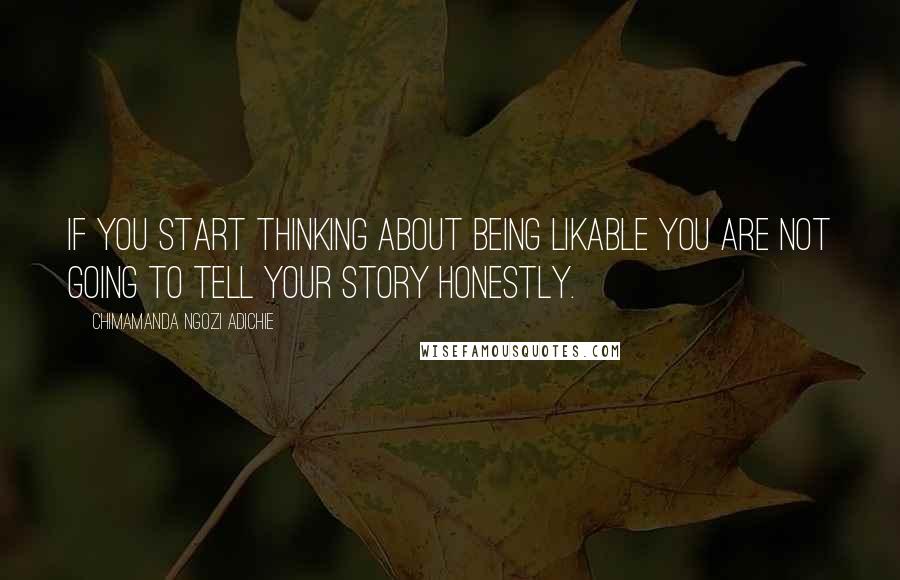 IF YOU START THINKING ABOUT BEING LIKABLE YOU ARE NOT GOING TO TELL YOUR STORY HONESTLY.

CHIMAMANDA NGOZI ADICHIE

WISEFAMOUSQUOTES.COM